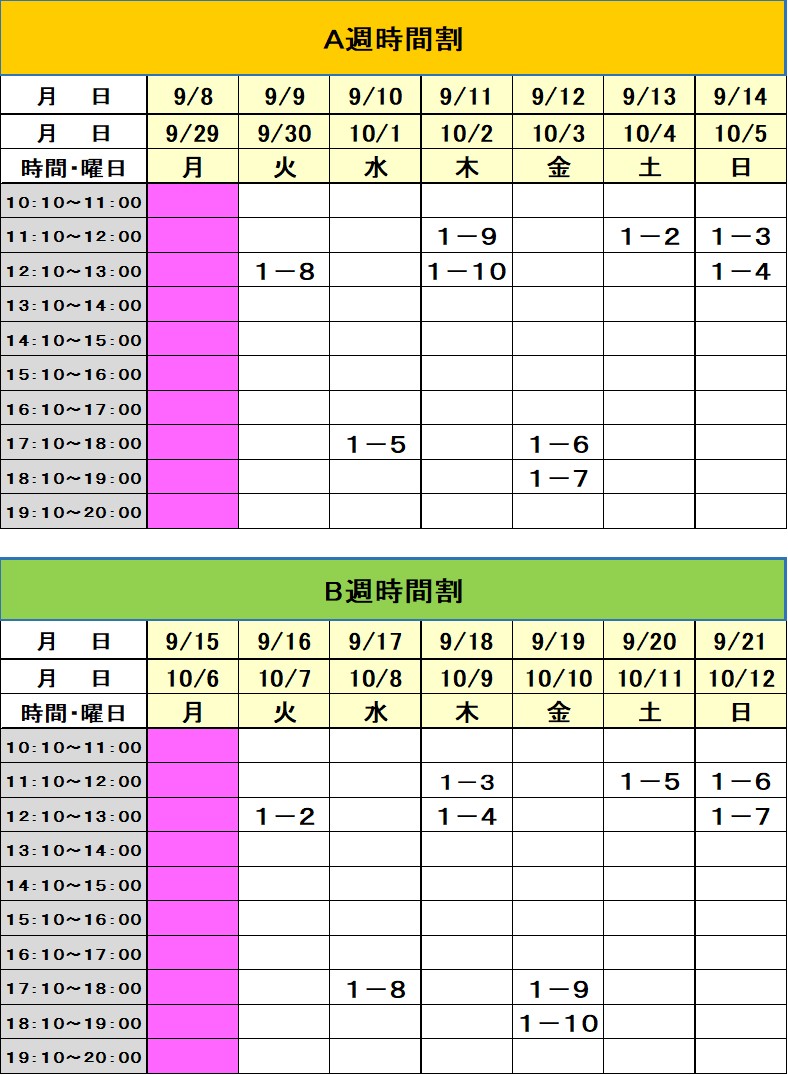 A週時間割

| 月　日 | 9/8 | 9/9 | 9/10 | 9/11 | 9/12 | 9/13 | 9/14 |
|---|---|---|---|---|---|---|---|
| 月　日 | 9/29 | 9/30 | 10/1 | 10/2 | 10/3 | 10/4 | 10/5 |
| 時間･曜日 | 月 | 火 | 水 | 木 | 金 | 土 | 日 |
| 10:10～11:00 | | | | | | | |
| 11:10～12:00 | | | | 1－9 | | 1－2 | 1－3 |
| 12:10～13:00 | | 1－8 | | 1－10 | | | 1－4 |
| 13:10～14:00 | | | | | | | |
| 14:10～15:00 | | | | | | | |
| 15:10～16:00 | | | | | | | |
| 16:10～17:00 | | | | | | | |
| 17:10～18:00 | | | 1－5 | | 1－6 | | |
| 18:10～19:00 | | | | | 1－7 | | |
| 19:10～20:00 | | | | | | | |

B週時間割

| 月　日 | 9/15 | 9/16 | 9/17 | 9/18 | 9/19 | 9/20 | 9/21 |
|---|---|---|---|---|---|---|---|
| 月　日 | 10/6 | 10/7 | 10/8 | 10/9 | 10/10 | 10/11 | 10/12 |
| 時間･曜日 | 月 | 火 | 水 | 木 | 金 | 土 | 日 |
| 10:10～11:00 | | | | | | | |
| 11:10～12:00 | | | | 1－3 | | 1－5 | 1－6 |
| 12:10～13:00 | | 1－2 | | 1－4 | | | 1－7 |
| 13:10～14:00 | | | | | | | |
| 14:10～15:00 | | | | | | | |
| 15:10～16:00 | | | | | | | |
| 16:10～17:00 | | | | | | | |
| 17:10～18:00 | | | 1－8 | | 1－9 | | |
| 18:10～19:00 | | | | | 1－10 | | |
| 19:10～20:00 | | | | | | | |